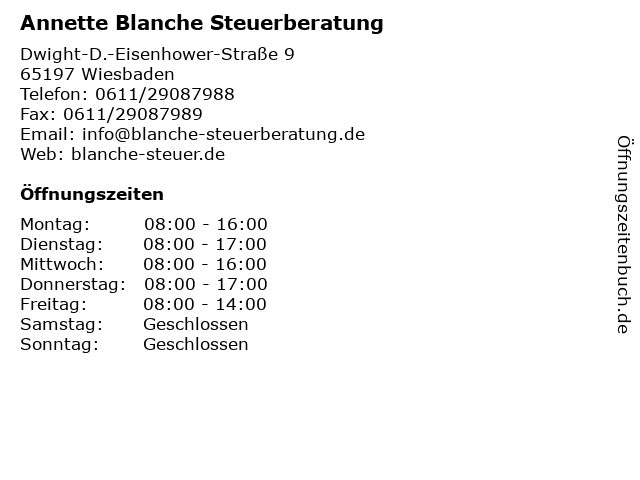 Annette Blanche Steuerberatung

Dwight-D.-Eisenhower-Straße 9
65197 Wiesbaden
Telefon: 0611/29087988
Fax: 0611/29087989
Email: info@blanche-steuerberatung.de
Web: blanche-steuer.de

Öffnungszeiten

Montag: 08:00 - 16:00
Dienstag: 08:00 - 17:00
Mittwoch: 08:00 - 16:00
Donnerstag: 08:00 - 17:00
Freitag: 08:00 - 14:00
Samstag: Geschlossen
Sonntag: Geschlossen

Öffnungszeitenbuch.de